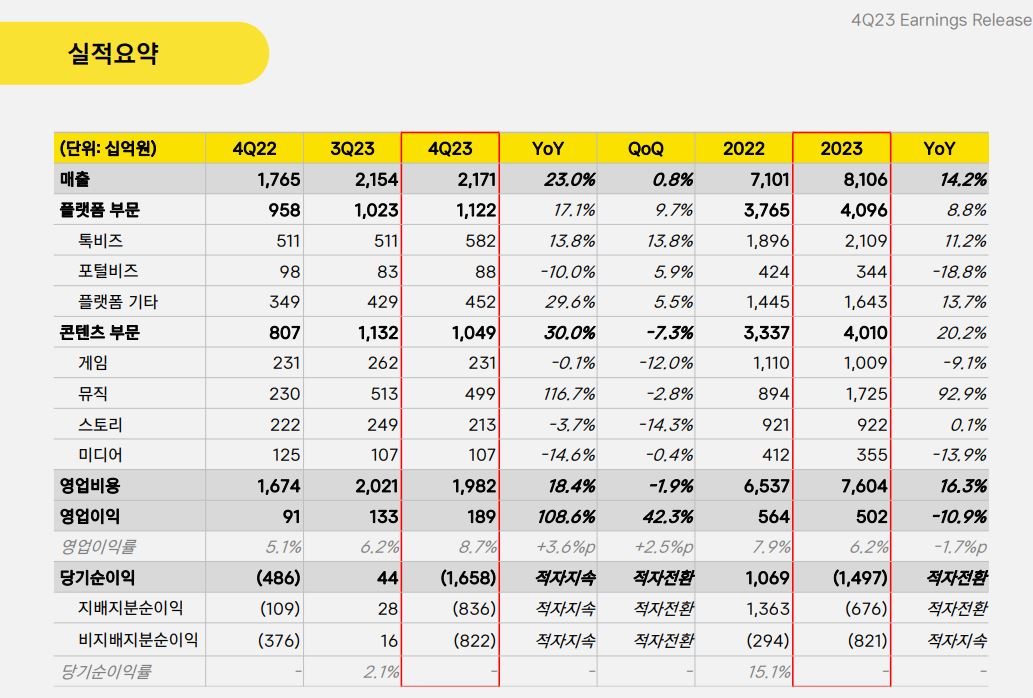 4Q23 Earnings Release

실적요약

| (단위: 십억원) | 4Q22 | 3Q23 | 4Q23 | YoY | QoQ | 2022 | 2023 | YoY |
|---|---|---|---|---|---|---|---|---|
| 매출 | 1,765 | 2,154 | 2,171 | 23.0% | 0.8% | 7,101 | 8,106 | 14.2% |
| 플랫폼 부문 | 958 | 1,023 | 1,122 | 17.1% | 9.7% | 3,765 | 4,096 | 8.8% |
| 톡비즈 | 511 | 511 | 582 | 13.8% | 13.8% | 1,896 | 2,109 | 11.2% |
| 포털비즈 | 98 | 83 | 88 | -10.0% | 5.9% | 424 | 344 | -18.8% |
| 플랫폼 기타 | 349 | 429 | 452 | 29.6% | 5.5% | 1,445 | 1,643 | 13.7% |
| 콘텐츠 부문 | 807 | 1,132 | 1,049 | 30.0% | -7.3% | 3,337 | 4,010 | 20.2% |
| 게임 | 231 | 262 | 231 | -0.1% | -12.0% | 1,110 | 1,009 | -9.1% |
| 뮤직 | 230 | 513 | 499 | 116.7% | -2.8% | 894 | 1,725 | 92.9% |
| 스토리 | 222 | 249 | 213 | -3.7% | -14.3% | 921 | 922 | 0.1% |
| 미디어 | 125 | 107 | 107 | -14.6% | -0.4% | 412 | 355 | -13.9% |
| 영업비용 | 1,674 | 2,021 | 1,982 | 18.4% | -1.9% | 6,537 | 7,604 | 16.3% |
| 영업이익 | 91 | 133 | 189 | 108.6% | 42.3% | 564 | 502 | -10.9% |
| 영업이익률 | 5.1% | 6.2% | 8.7% | +3.6%p | +2.5%p | 7.9% | 6.2% | -1.7%p |
| 당기순이익 | (486) | 44 | (1,658) | 적자지속 | 적자전환 | 1,069 | (1,497) | 적자전환 |
| 지배지분순이익 | (109) | 28 | (836) | 적자지속 | 적자전환 | 1,363 | (676) | 적자전환 |
| 비지배지분순이익 | (376) | 16 | (822) | 적자지속 | 적자전환 | (294) | (821) | 적자지속 |
| 당기순이익률 | - | 2.1% | - | - | - | 15.1% | - | - |